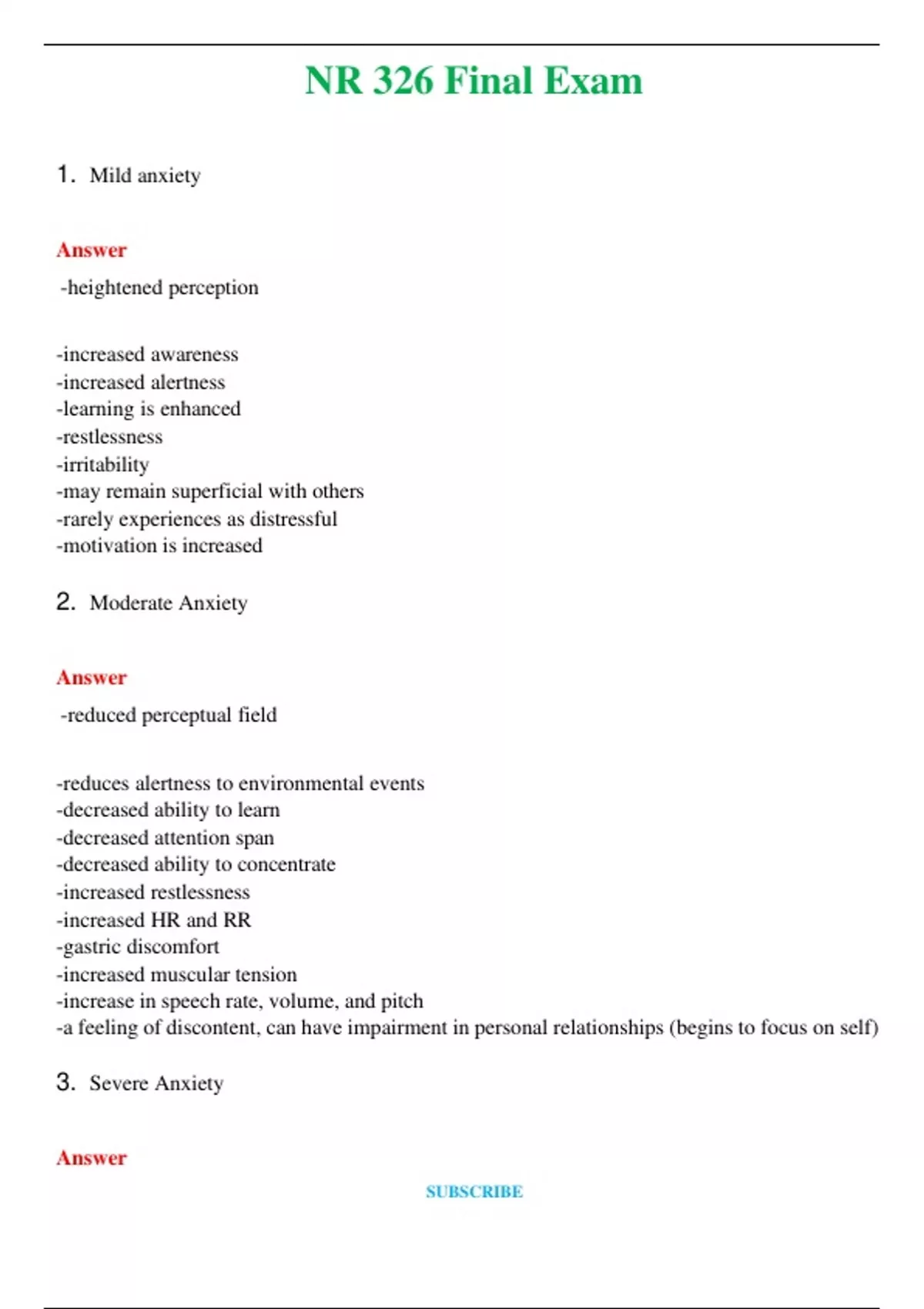 NR 326 Final Exam

1. Mild anxiety

Answer

-heightened perception

-increased awareness
-increased alertness
-learning is enhanced
-restlessness
-irritability
-may remain superficial with others
-rarely experiences as distressful
-motivation is increased

2. Moderate Anxiety

Answer

-reduced perceptual field

-reduces alertness to environmental events
-decreased ability to learn
-decreased attention span
-decreased ability to concentrate
-increased restlessness
-increased HR and RR
-gastric discomfort
-increased muscular tension
-increase in speech rate, volume, and pitch
-a feeling of discontent, can have impairment in personal relationships (begins to focus on self)

3. Severe Anxiety

Answer

SUBSCRIBE